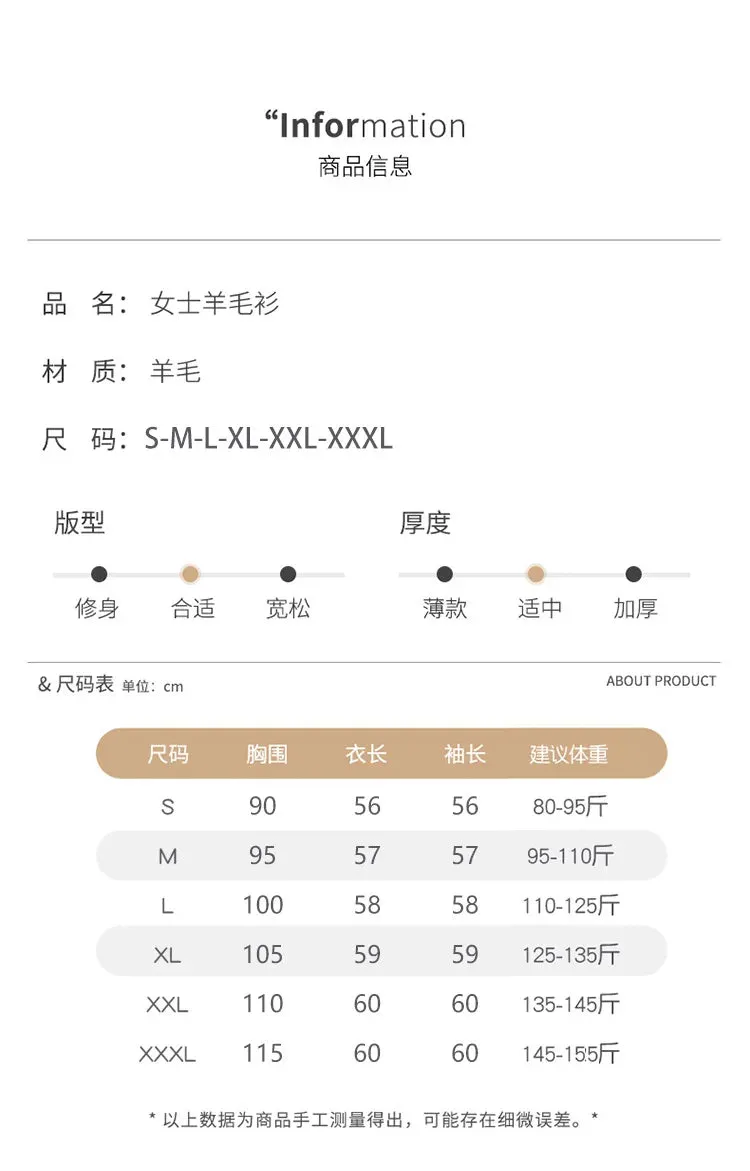 “Information
商品信息

品 名：女士羊毛衫

材 质：羊毛

尺 码：S-M-L-XL-XXL-XXXL

版型

修身 合适 宽松

厚度

薄款 适中 加厚

& 尺码表 单位：cm

ABOUT PRODUCT

| 尺码 | 胸围 | 衣长 | 袖长 | 建议体重 |
|---|---|---|---|---|
| S | 90 | 56 | 56 | 80-95斤 |
| M | 95 | 57 | 57 | 95-110斤 |
| L | 100 | 58 | 58 | 110-125斤 |
| XL | 105 | 59 | 59 | 125-135斤 |
| XXL | 110 | 60 | 60 | 135-145斤 |
| XXXL | 115 | 60 | 60 | 145-155斤 |

* 以上数据为商品手工测量得出，可能存在细微误差。*